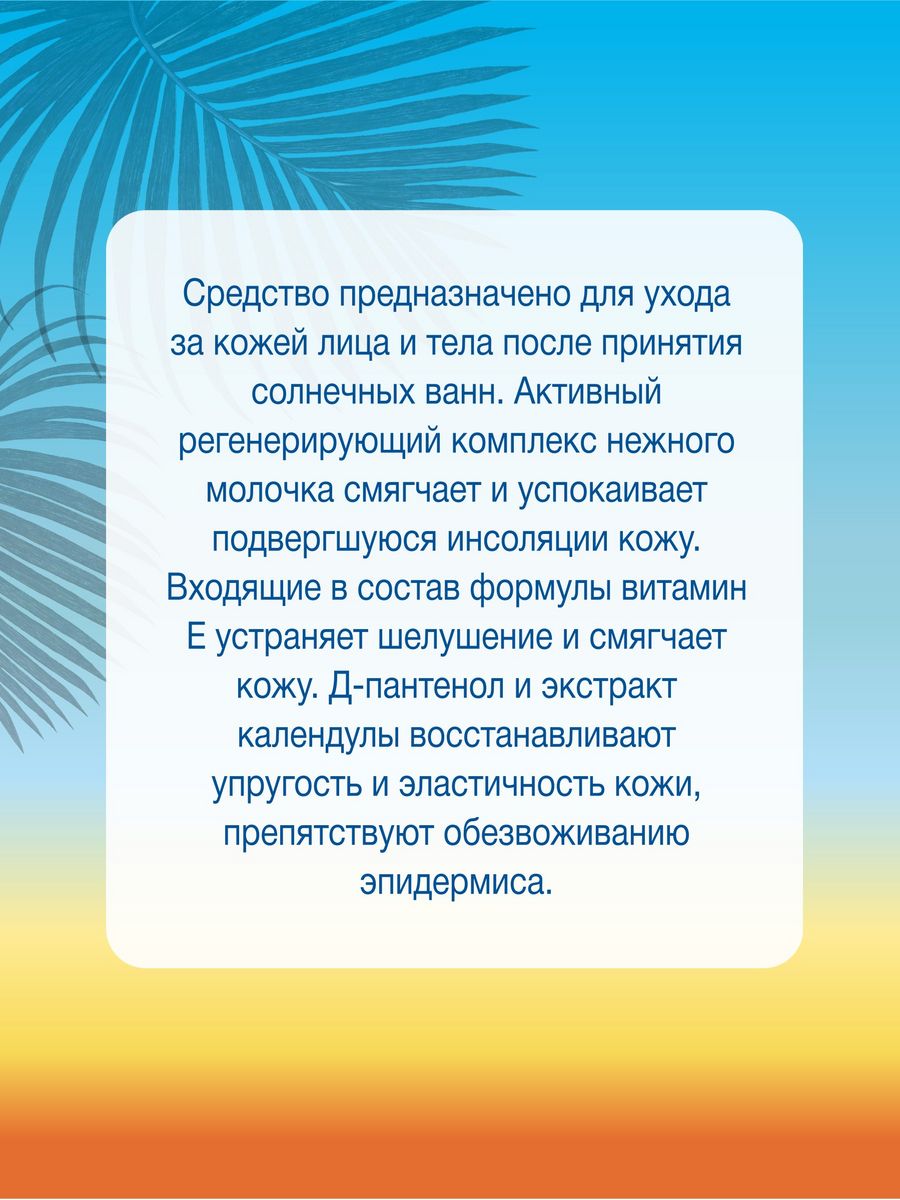 Средство предназначено для ухода за кожей лица и тела после принятия солнечных ванн. Активный регенерирующий комплекс нежного молочка смягчает и успокаивает подвергшуюся инсоляции кожу. Входящие в состав формулы витамин Е устраняет шелушение и смягчает кожу. Д-пантенол и экстракт календулы восстанавливают упругость и эластичность кожи, препятствуют обезвоживанию эпидермиса.